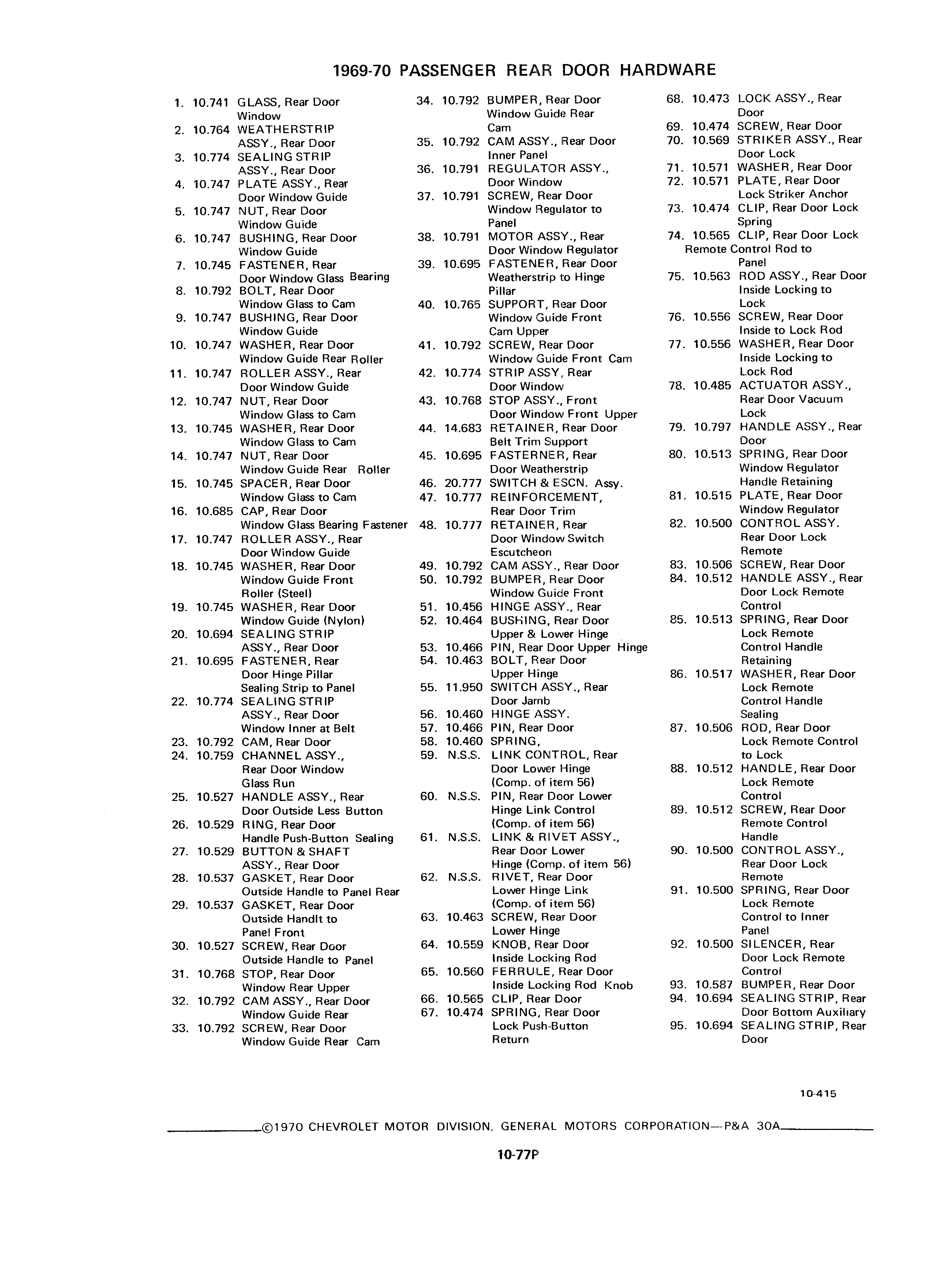 1969-70 PASSENGER REAR DOOR HARDWARE

1. 10.741 GLASS, Rear Door Window
2. 10.764 WEATHERSTRIP ASSY., Rear Door
3. 10.774 SEALING STRIP ASSY., Rear Door
4. 10.747 PLATE ASSY., Rear Door Window Guide
5. 10.747 NUT, Rear Door Window Guide
6. 10.747 BUSHING, Rear Door Window Guide
7. 10.745 FASTENER, Rear Door Window Glass Bearing
8. 10.792 BOLT, Rear Door Window Glass to Cam
9. 10.747 BUSHING, Rear Door Window Guide
10. 10.747 WASHER, Rear Door Window Guide Rear Roller
11. 10.747 ROLLER ASSY., Rear Door Window Guide
12. 10.747 NUT, Rear Door Window Glass to Cam
13. 10.745 WASHER, Rear Door Window Glass to Cam
14. 10.747 NUT, Rear Door Window Guide Rear Roller
15. 10.745 SPACER, Rear Door Window Glass to Cam
16. 10.685 CAP, Rear Door Window Glass Bearing Fastener
17. 10.747 ROLLER ASSY., Rear Door Window Guide
18. 10.745 WASHER, Rear Door Window Guide Front Roller (Steel)
19. 10.745 WASHER, Rear Door Window Guide (Nylon)
20. 10.694 SEALING STRIP ASSY., Rear Door
21. 10.695 FASTENER, Rear Door Hinge Pillar Sealing Strip to Panel
22. 10.774 SEALING STRIP ASSY., Rear Door Window Inner at Belt
23. 10.792 CAM, Rear Door
24. 10.759 CHANNEL ASSY., Rear Door Window Glass Run
25. 10.527 HANDLE ASSY., Rear Door Outside Less Button
26. 10.529 RING, Rear Door Handle Push-Button Sealing
27. 10.529 BUTTON & SHAFT ASSY., Rear Door
28. 10.537 GASKET, Rear Door Outside Handle to Panel Rear
29. 10.537 GASKET, Rear Door Outside Handlt to Panel Front
30. 10.527 SCREW, Rear Door Outside Handle to Panel
31. 10.768 STOP, Rear Door Window Rear Upper
32. 10.792 CAM ASSY., Rear Door Window Guide Rear
33. 10.792 SCREW, Rear Door Window Guide Rear Cam

34. 10.792 BUMPER, Rear Door Window Guide Rear Cam
35. 10.792 CAM ASSY., Rear Door Inner Panel
36. 10.791 REGULATOR ASSY., Door Window
37. 10.791 SCREW, Rear Door Window Regulator to Panel
38. 10.791 MOTOR ASSY., Rear Door Window Regulator
39. 10.695 FASTENER, Rear Door Weatherstrip to Hinge Pillar
40. 10.765 SUPPORT, Rear Door Window Guide Front Cam Upper
41. 10.792 SCREW, Rear Door Window Guide Front Cam
42. 10.774 STRIP ASSY, Rear Door Window
43. 10.768 STOP ASSY., Front Door Window Front Upper
44. 14.683 RETAINER, Rear Door Belt Trim Support
45. 10.695 FASTERNER, Rear Door Weatherstrip
46. 20.777 SWITCH & ESCN. Assy.
47. 10.777 REINFORCEMENT, Rear Door Trim
48. 10.777 RETAINER, Rear Door Window Switch Escutcheon
49. 10.792 CAM ASSY., Rear Door
50. 10.792 BUMPER, Rear Door Window Guide Front
51. 10.456 HINGE ASSY., Rear
52. 10.464 BUSHING, Rear Door Upper & Lower Hinge
53. 10.466 PIN, Rear Door Upper Hinge
54. 10.463 BOLT, Rear Door Upper Hinge
55. 11.950 SWITCH ASSY., Rear Door Jamb
56. 10.460 HINGE ASSY.
57. 10.466 PIN, Rear Door
58. 10.460 SPRING,
59. N.S.S. LINK CONTROL, Rear Door Lower Hinge (Comp. of item 56)
60. N.S.S. PIN, Rear Door Lower Hinge Link Control (Comp. of item 56)
61. N.S.S. LINK & RIVET ASSY., Rear Door Lower Hinge (Comp. of item 56)
62. N.S.S. RIVET, Rear Door Lower Hinge Link (Comp. of item 56)
63. 10.463 SCREW, Rear Door Lower Hinge
64. 10.559 KNOB, Rear Door Inside Locking Rod
65. 10.560 FERRULE, Rear Door Inside Locking Rod Knob
66. 10.565 CLIP, Rear Door
67. 10.474 SPRING, Rear Door Lock Push-Button Return

68. 10.473 LOCK ASSY., Rear Door
69. 10.474 SCREW, Rear Door
70. 10.569 STRIKER ASSY., Rear Door Lock
71. 10.571 WASHER, Rear Door
72. 10.571 PLATE, Rear Door Lock Striker Anchor
73. 10.474 CLIP, Rear Door Lock Spring
74. 10.565 CLIP, Rear Door Lock Remote Control Rod to Panel
75. 10.563 ROD ASSY., Rear Door Inside Locking to Lock
76. 10.556 SCREW, Rear Door Inside to Lock Rod
77. 10.556 WASHER, Rear Door Inside Locking to Lock Rod
78. 10.485 ACTUATOR ASSY., Rear Door Vacuum Lock
79. 10.797 HANDLE ASSY., Rear Door
80. 10.513 SPRING, Rear Door Window Regulator Handle Retaining
81. 10.515 PLATE, Rear Door Window Regulator
82. 10.500 CONTROL ASSY. Rear Door Lock Remote
83. 10.506 SCREW, Rear Door
84. 10.512 HANDLE ASSY., Rear Door Lock Remote Control
85. 10.513 SPRING, Rear Door Lock Remote Control Handle Retaining
86. 10.517 WASHER, Rear Door Lock Remote Control Handle Sealing
87. 10.506 ROD, Rear Door Lock Remote Control to Lock
88. 10.512 HANDLE, Rear Door Lock Remote Control
89. 10.512 SCREW, Rear Door Remote Control Handle
90. 10.500 CONTROL ASSY., Rear Door Lock Remote
91. 10.500 SPRING, Rear Door Lock Remote Control to Inner Panel
92. 10.500 SILENCER, Rear Door Lock Remote Control
93. 10.587 BUMPER, Rear Door
94. 10.694 SEALING STRIP, Rear Door Bottom Auxiliary
95. 10.694 SEALING STRIP, Rear Door

10-415

©1970 CHEVROLET MOTOR DIVISION, GENERAL MOTORS CORPORATION—P&A 30A

10-77P